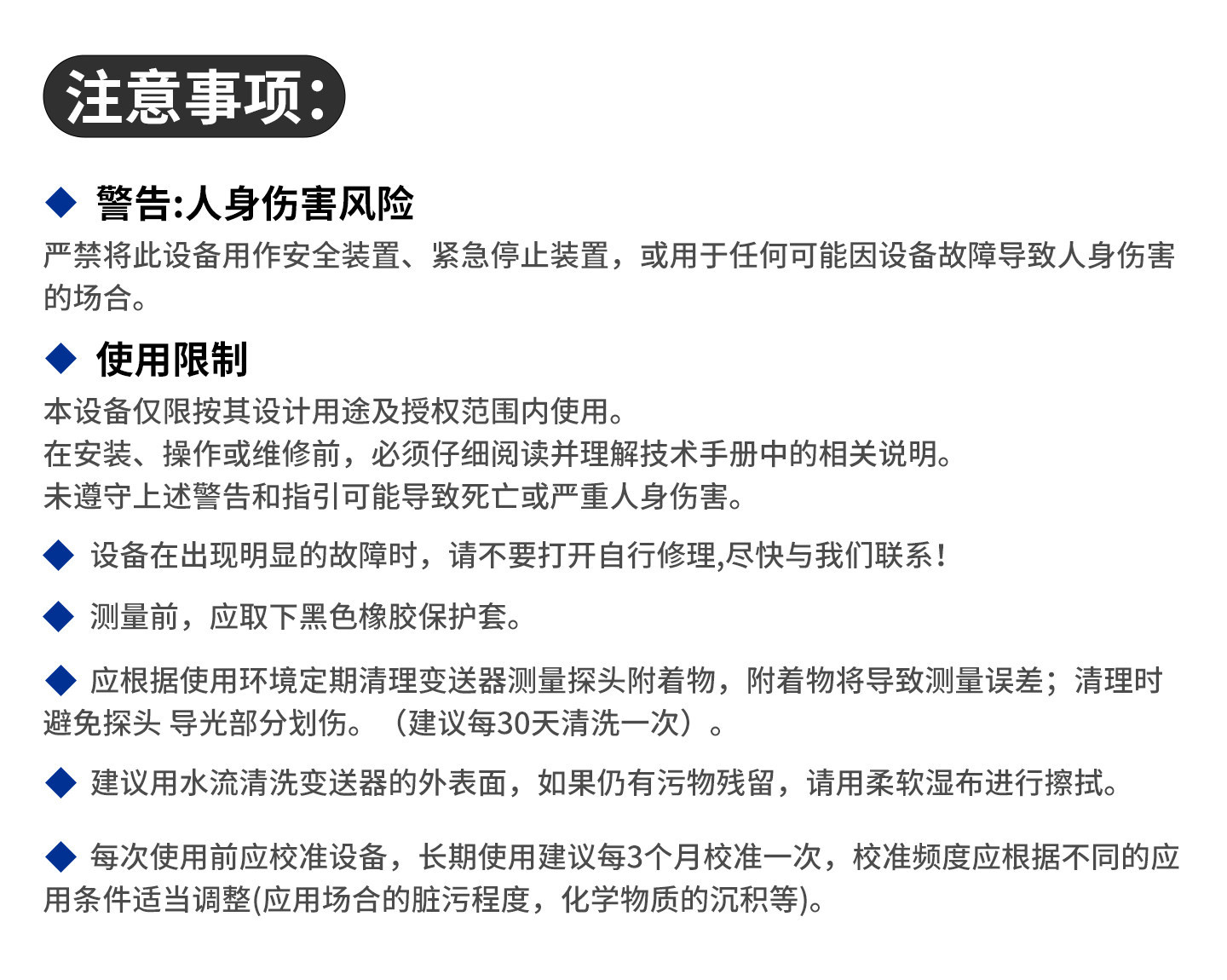 注意事项:

◆ 警告:人身伤害风险

严禁将此设备用作安全装置、紧急停止装置，或用于任何可能因设备故障导致人身伤害的场合。

◆ 使用限制

本设备仅限按其设计用途及授权范围内使用。
在安装、操作或维修前，必须仔细阅读并理解技术手册中的相关说明。
未遵守上述警告和指引可能导致死亡或严重人身伤害。

◆ 设备在出现明显的故障时，请不要打开自行修理,尽快与我们联系！

◆ 测量前，应取下黑色橡胶保护套。

◆ 应根据使用环境定期清理变送器测量探头附着物，附着物将导致测量误差；清理时避免探头 导光部分划伤。（建议每30天清洗一次）。

◆ 建议用水流清洗变送器的外表面，如果仍有污物残留，请用柔软湿布进行擦拭。

◆ 每次使用前应校准设备，长期使用建议每3个月校准一次，校准频度应根据不同的应用条件适当调整(应用场合的脏污程度，化学物质的沉积等)。